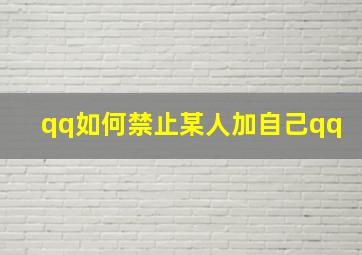 qq如何禁止某人加自己qq